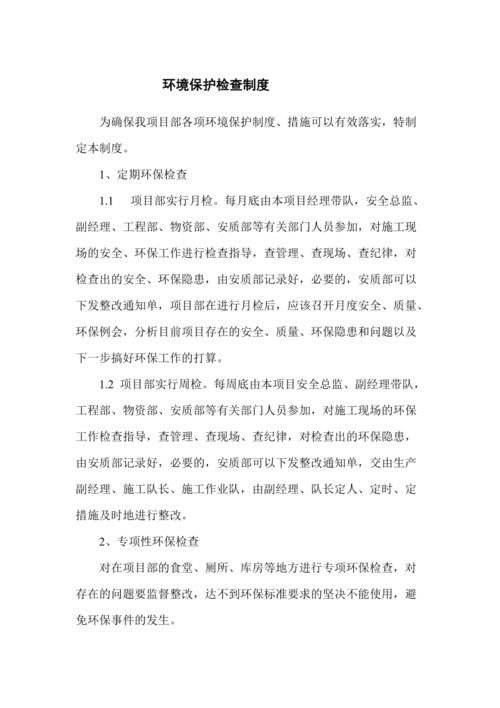 环境保护检查制度

为确保我项目部各项环境保护制度、措施可以有效落实，特制定本制度。

1、定期环保检查

1.1　项目部实行月检。每月底由本项目经理带队，安全总监、副经理、工程部、物资部、安质部等有关部门人员参加，对施工现场的安全、环保工作进行检查指导，查管理、查现场、查纪律，对检查出的安全、环保隐患，由安质部记录好，必要的，安质部可以下发整改通知单，项目部在进行月检后，应该召开月度安全、质量、环保例会，分析目前项目存在的安全、质量、环保隐患和问题以及下一步搞好环保工作的打算。

1.2 项目部实行周检。每周底由本项目安全总监、副经理带队，工程部、物资部、安质部等有关部门人员参加，对施工现场的环保工作检查指导，查管理、查现场、查纪律，对检查出的环保隐患，由安质部记录好，必要的，安质部可以下发整改通知单，交由生产副经理、施工队长、施工作业队，由副经理、队长定人、定时、定措施及时地进行整改。

2、专项性环保检查

对在项目部的食堂、厕所、库房等地方进行专项环保检查，对存在的问题要监督整改，达不到环保标准要求的坚决不能使用，避免环保事件的发生。